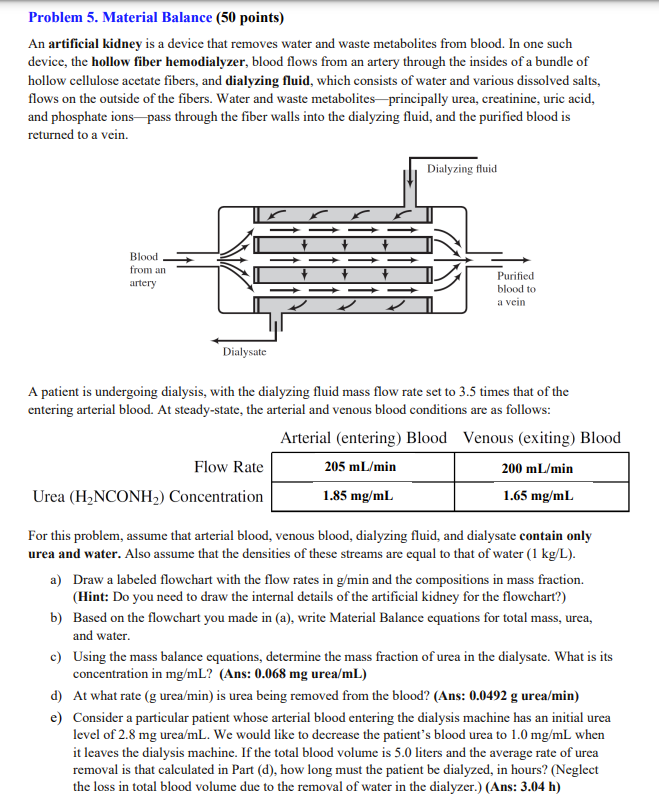 Problem 5. Material Balance (50 points)

An artificial kidney is a device that removes water and waste metabolites from blood. In one such device, the hollow fiber hemodialyzer, blood flows from an artery through the insides of a bundle of hollow cellulose acetate fibers, and dialyzing fluid, which consists of water and various dissolved salts, flows on the outside of the fibers. Water and waste metabolites—principally urea, creatinine, uric acid, and phosphate ions—pass through the fiber walls into the dialyzing fluid, and the purified blood is returned to a vein.

Dialyzing fluid

Blood from an artery

Purified blood to a vein

Dialysate

A patient is undergoing dialysis, with the dialyzing fluid mass flow rate set to 3.5 times that of the entering arterial blood. At steady-state, the arterial and venous blood conditions are as follows:

| | Arterial (entering) Blood | Venous (exiting) Blood |
|---|---|---|
| Flow Rate | 205 mL/min | 200 mL/min |
| Urea ($H_2NCONH_2$) Concentration | 1.85 mg/mL | 1.65 mg/mL |

For this problem, assume that arterial blood, venous blood, dialyzing fluid, and dialysate contain only urea and water. Also assume that the densities of these streams are equal to that of water (1 kg/L).

a) Draw a labeled flowchart with the flow rates in g/min and the compositions in mass fraction. (Hint: Do you need to draw the internal details of the artificial kidney for the flowchart?)

b) Based on the flowchart you made in (a), write Material Balance equations for total mass, urea, and water.

c) Using the mass balance equations, determine the mass fraction of urea in the dialysate. What is its concentration in mg/mL? (Ans: 0.068 mg urea/mL)

d) At what rate (g urea/min) is urea being removed from the blood? (Ans: 0.0492 g urea/min)

e) Consider a particular patient whose arterial blood entering the dialysis machine has an initial urea level of 2.8 mg urea/mL. We would like to decrease the patient's blood urea to 1.0 mg/mL when it leaves the dialysis machine. If the total blood volume is 5.0 liters and the average rate of urea removal is that calculated in Part (d), how long must the patient be dialyzed, in hours? (Neglect the loss in total blood volume due to the removal of water in the dialyzer.) (Ans: 3.04 h)